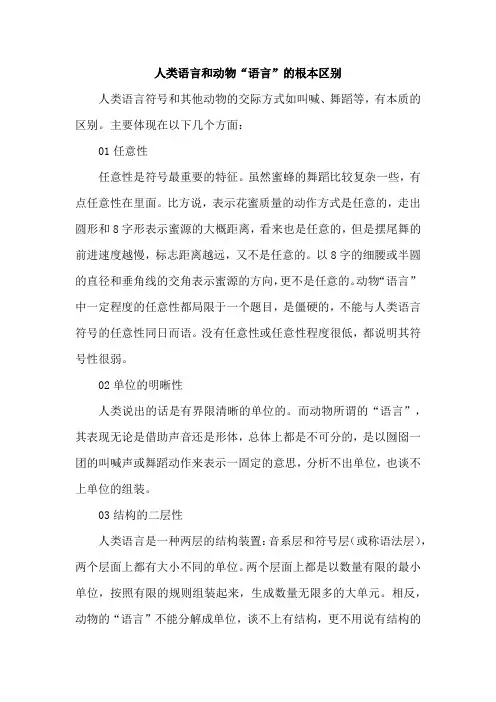 人类语言和动物“语言”的根本区别

人类语言符号和其他动物的交际方式如叫喊、舞蹈等，有本质的区别。主要体现在以下几个方面：

01 任意性

任意性是符号最重要的特征。虽然蜜蜂的舞蹈比较复杂一些，有点任意性在里面。比方说，表示花蜜质量的动作方式是任意的，走出圆形和 8 字形表示蜜源的大概距离，看来也是任意的，但是摆尾舞的前进速度越慢，标志距离越远，又不是任意的。以 8 字的细腰或半圆的直径和垂角线的交角表示蜜源的方向，更不是任意的。动物“语言”中一定程度的任意性都局限于一个题目，是僵硬的，不能与人类语言符号的任意性同日而语。没有任意性或任意性程度很低，都说明其符号性很弱。

02 单位的明晰性

人类说出的话是有界限清晰的单位的。而动物所谓的“语言”，其表现无论是借助声音还是形体，总体上都是不可分的，是以囫囵一团的叫喊声或舞蹈动作来表示一固定的意思，分析不出单位，也谈不上单位的组装。

03 结构的二层性

人类语言是一种两层的结构装置：音系层和符号层（或称语法层），两个层面上都有大小不同的单位。两个层面上都是以数量有限的最小单位，按照有限的规则组装起来，生成数量无限多的大单元。相反，动物的“语言”不能分解成单位，谈不上有结构，更不用说有结构的